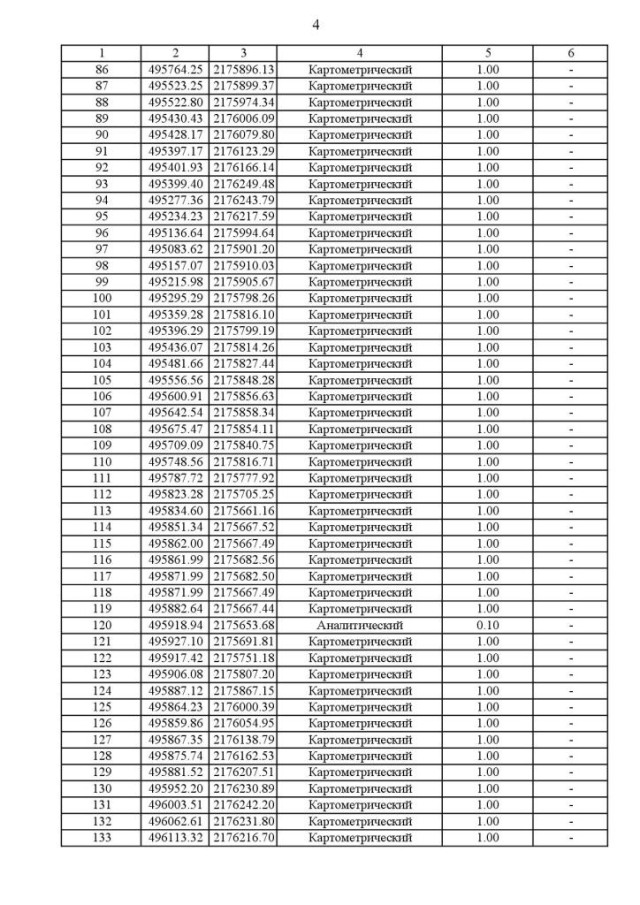 4

| 1 | 2 | 3 | 4 | 5 | 6 |
|---|---|---|---|---|---|
| 86 | 495764.25 | 2175896.13 | Картометрический | 1.00 | - |
| 87 | 495523.25 | 2175899.37 | Картометрический | 1.00 | - |
| 88 | 495522.80 | 2175974.34 | Картометрический | 1.00 | - |
| 89 | 495430.43 | 2176006.09 | Картометрический | 1.00 | - |
| 90 | 495428.17 | 2176079.80 | Картометрический | 1.00 | - |
| 91 | 495397.17 | 2176123.29 | Картометрический | 1.00 | - |
| 92 | 495401.93 | 2176166.14 | Картометрический | 1.00 | - |
| 93 | 495399.40 | 2176249.48 | Картометрический | 1.00 | - |
| 94 | 495277.36 | 2176243.79 | Картометрический | 1.00 | - |
| 95 | 495234.23 | 2176217.59 | Картометрический | 1.00 | - |
| 96 | 495136.64 | 2175994.64 | Картометрический | 1.00 | - |
| 97 | 495083.62 | 2175901.20 | Картометрический | 1.00 | - |
| 98 | 495157.07 | 2175910.03 | Картометрический | 1.00 | - |
| 99 | 495215.98 | 2175905.67 | Картометрический | 1.00 | - |
| 100 | 495295.29 | 2175798.26 | Картометрический | 1.00 | - |
| 101 | 495359.28 | 2175816.10 | Картометрический | 1.00 | - |
| 102 | 495396.29 | 2175799.19 | Картометрический | 1.00 | - |
| 103 | 495436.07 | 2175814.26 | Картометрический | 1.00 | - |
| 104 | 495481.66 | 2175827.44 | Картометрический | 1.00 | - |
| 105 | 495556.56 | 2175848.28 | Картометрический | 1.00 | - |
| 106 | 495600.91 | 2175856.63 | Картометрический | 1.00 | - |
| 107 | 495642.54 | 2175858.34 | Картометрический | 1.00 | - |
| 108 | 495675.47 | 2175854.11 | Картометрический | 1.00 | - |
| 109 | 495709.09 | 2175840.75 | Картометрический | 1.00 | - |
| 110 | 495748.56 | 2175816.71 | Картометрический | 1.00 | - |
| 111 | 495787.72 | 2175777.92 | Картометрический | 1.00 | - |
| 112 | 495823.28 | 2175705.25 | Картометрический | 1.00 | - |
| 113 | 495834.60 | 2175661.16 | Картометрический | 1.00 | - |
| 114 | 495851.34 | 2175667.52 | Картометрический | 1.00 | - |
| 115 | 495862.00 | 2175667.49 | Картометрический | 1.00 | - |
| 116 | 495861.99 | 2175682.56 | Картометрический | 1.00 | - |
| 117 | 495871.99 | 2175682.50 | Картометрический | 1.00 | - |
| 118 | 495871.99 | 2175667.49 | Картометрический | 1.00 | - |
| 119 | 495882.64 | 2175667.44 | Картометрический | 1.00 | - |
| 120 | 495918.94 | 2175653.68 | Аналитический | 0.10 | - |
| 121 | 495927.10 | 2175691.81 | Картометрический | 1.00 | - |
| 122 | 495917.42 | 2175751.18 | Картометрический | 1.00 | - |
| 123 | 495906.08 | 2175807.20 | Картометрический | 1.00 | - |
| 124 | 495887.12 | 2175867.15 | Картометрический | 1.00 | - |
| 125 | 495864.23 | 2176000.39 | Картометрический | 1.00 | - |
| 126 | 495859.86 | 2176054.95 | Картометрический | 1.00 | - |
| 127 | 495867.35 | 2176138.79 | Картометрический | 1.00 | - |
| 128 | 495875.74 | 2176162.53 | Картометрический | 1.00 | - |
| 129 | 495881.52 | 2176207.51 | Картометрический | 1.00 | - |
| 130 | 495952.20 | 2176230.89 | Картометрический | 1.00 | - |
| 131 | 496003.51 | 2176242.20 | Картометрический | 1.00 | - |
| 132 | 496062.61 | 2176231.80 | Картометрический | 1.00 | - |
| 133 | 496113.32 | 2176216.70 | Картометрический | 1.00 | - |